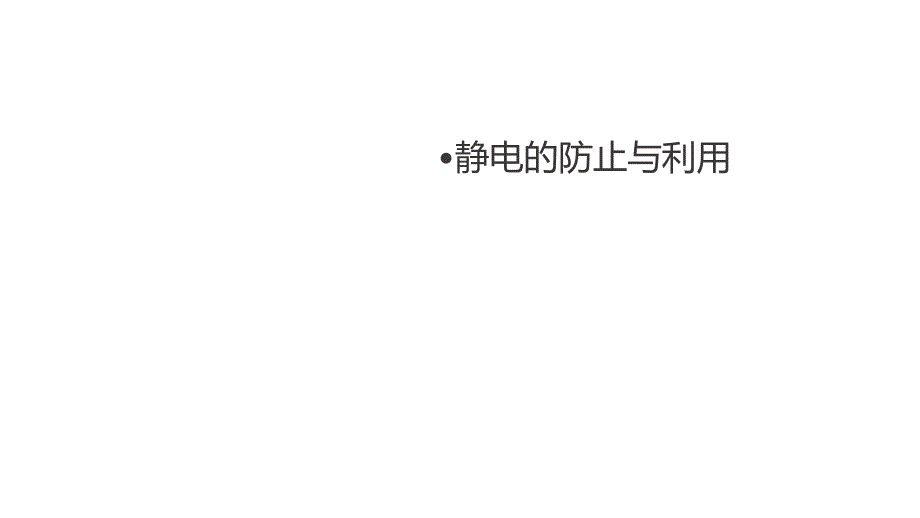 •静电的防止与利用